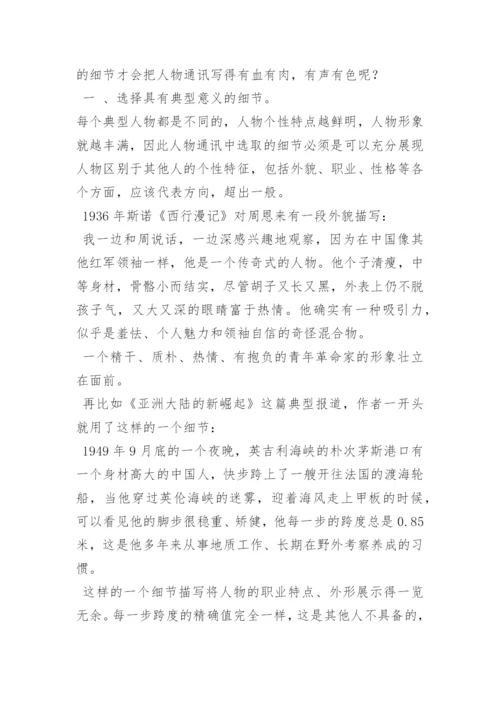 的细节才会把人物通讯写得有血有肉，有声有色呢？

一 、选择具有典型意义的细节。

每个典型人物都是不同的，人物个性特点越鲜明，人物形象就越丰满，因此人物通讯中选取的细节必须是可以充分展现人物区别于其他人的个性特征，包括外貌、职业、性格等各个方面，应该代表方向，超出一般。

1936 年斯诺《西行漫记》对周恩来有一段外貌描写：

我一边和周说话，一边深感兴趣地观察，因为在中国像其他红军领袖一样，他是一个传奇式的人物。他个子清瘦，中等身材，骨骼小而结实，尽管胡子又长又黑，外表上仍不脱孩子气，又大又深的眼睛富于热情。他确实有一种吸引力，似乎是羞怯、个人魅力和领袖自信的奇怪混合物。

一个精干、质朴、热情、有抱负的青年革命家的形象壮立在面前。

再比如《亚洲大陆的新崛起》这篇典型报道，作者一开头就用了这样的一个细节：

1949 年 9 月底的一个夜晚，英吉利海峡的朴次茅斯港口有一个身材高大的中国人，快步跨上了一艘开往法国的渡海轮船，当他穿过英伦海峡的迷雾，迎着海风走上甲板的时候，可以看见他的脚步很稳重、矫健，他每一步的跨度总是 0.85 米，这是他多年来从事地质工作、长期在野外考察养成的习惯。

这样的一个细节描写将人物的职业特点、外形展示得一览无余。每一步跨度的精确值完全一样，这是其他人不具备的，